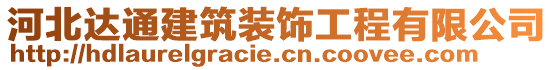 河北达通建筑装饰工程有限公司
http://hdlaurelgracie.cn.coovee.com